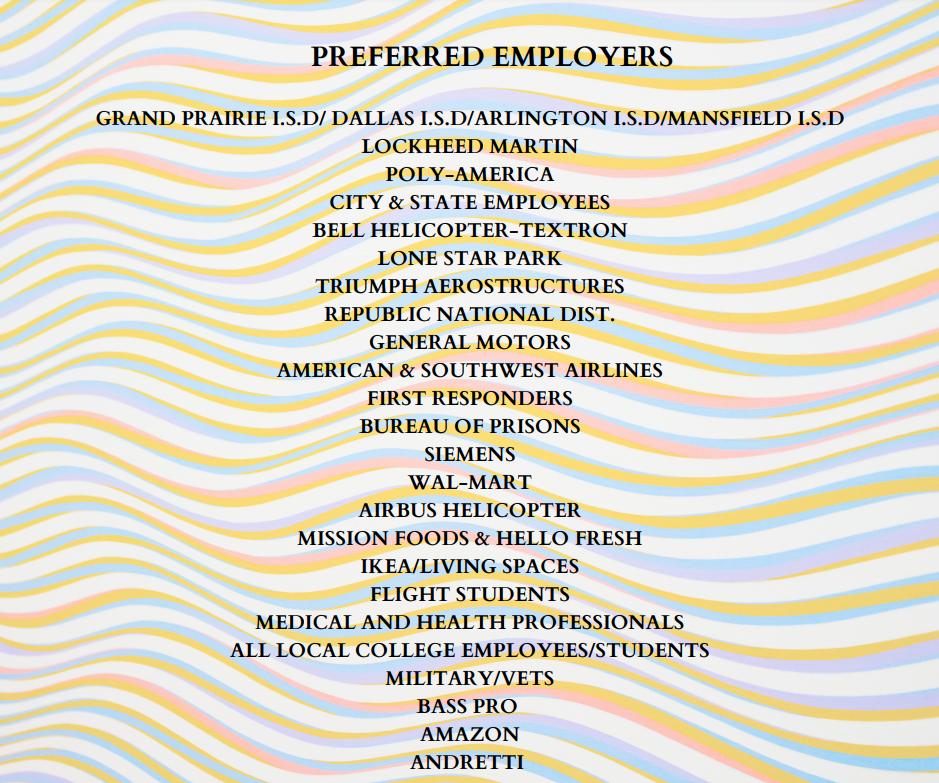 PREFERRED EMPLOYERS

GRAND PRAIRIE I.S.D/ DALLAS I.S.D/ARLINGTON I.S.D/MANSFIELD I.S.D
LOCKHEED MARTIN
POLY-AMERICA
CITY & STATE EMPLOYEES
BELL HELICOPTER-TEXTRON
LONE STAR PARK
TRIUMPH AEROSTRUCTURES
REPUBLIC NATIONAL DIST.
GENERAL MOTORS
AMERICAN & SOUTHWEST AIRLINES
FIRST RESPONDERS
BUREAU OF PRISONS
SIEMENS
WAL-MART
AIRBUS HELICOPTER
MISSION FOODS & HELLO FRESH
IKEA/LIVING SPACES
FLIGHT STUDENTS
MEDICAL AND HEALTH PROFESSIONALS
ALL LOCAL COLLEGE EMPLOYEES/STUDENTS
MILITARY/VETS
BASS PRO
AMAZON
ANDRETTI